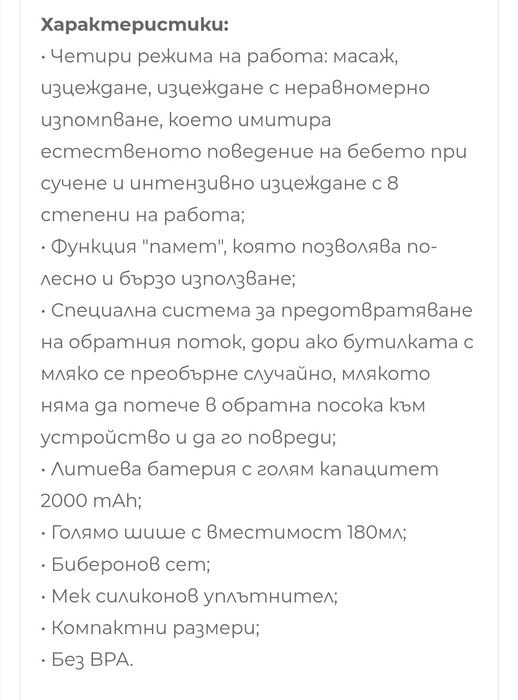 **Характеристики:**
· Четири режима на работа: масаж, изцеждане, изцеждане с неравномерно изпомпване, което имитира естественото поведение на бебето при сучене и интензивно изцеждане с 8 степени на работа;
· Функция "памет", която позволява по-лесно и бързо използване;
· Специална система за предотвратяване на обратния поток, дори ако бутилката с мляко се преобърне случайно, млякото няма да потече в обратна посока към устройство и да го повреди;
· Литиева батерия с голям капацитет 2000 mAh;
· Голямо шише с вместимост 180мл;
· Биберонов сет;
· Мек силиконов уплътнител;
· Компактни размери;
· Без BPA.